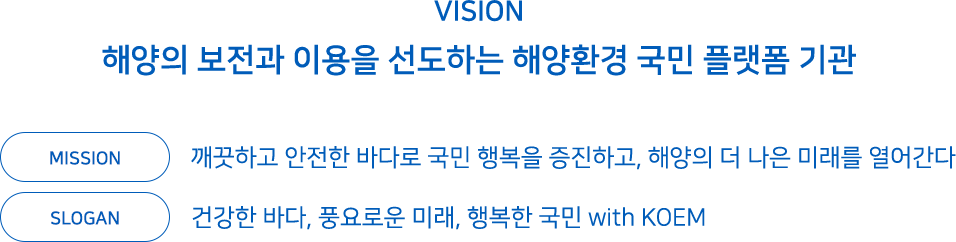 VISION

해양의 보전과 이용을 선도하는 해양환경 국민 플랫폼 기관

MISSION

깨끗하고 안전한 바다로 국민 행복을 증진하고, 해양의 더 나은 미래를 열어간다

SLOGAN

건강한 바다, 풍요로운 미래, 행복한 국민 with KOEM